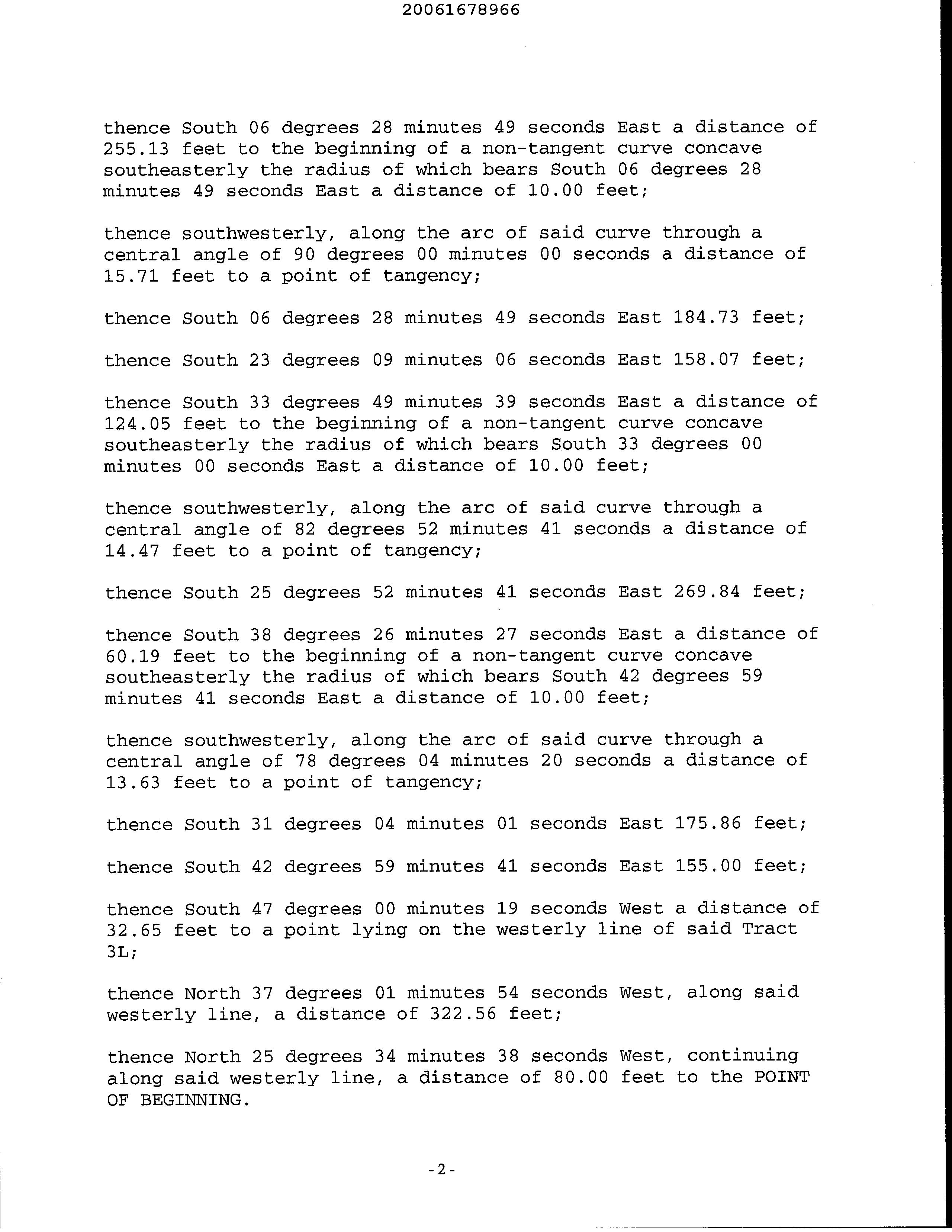 20061678966

thence South 06 degrees 28 minutes 49 seconds East a distance of 255.13 feet to the beginning of a non-tangent curve concave southeasterly the radius of which bears South 06 degrees 28 minutes 49 seconds East a distance of 10.00 feet;

thence southwesterly, along the arc of said curve through a central angle of 90 degrees 00 minutes 00 seconds a distance of 15.71 feet to a point of tangency;

thence South 06 degrees 28 minutes 49 seconds East 184.73 feet;

thence South 23 degrees 09 minutes 06 seconds East 158.07 feet;

thence South 33 degrees 49 minutes 39 seconds East a distance of 124.05 feet to the beginning of a non-tangent curve concave southeasterly the radius of which bears South 33 degrees 00 minutes 00 seconds East a distance of 10.00 feet;

thence southwesterly, along the arc of said curve through a central angle of 82 degrees 52 minutes 41 seconds a distance of 14.47 feet to a point of tangency;

thence South 25 degrees 52 minutes 41 seconds East 269.84 feet;

thence South 38 degrees 26 minutes 27 seconds East a distance of 60.19 feet to the beginning of a non-tangent curve concave southeasterly the radius of which bears South 42 degrees 59 minutes 41 seconds East a distance of 10.00 feet;

thence southwesterly, along the arc of said curve through a central angle of 78 degrees 04 minutes 20 seconds a distance of 13.63 feet to a point of tangency;

thence South 31 degrees 04 minutes 01 seconds East 175.86 feet;

thence South 42 degrees 59 minutes 41 seconds East 155.00 feet;

thence South 47 degrees 00 minutes 19 seconds West a distance of 32.65 feet to a point lying on the westerly line of said Tract 3L;

thence North 37 degrees 01 minutes 54 seconds West, along said westerly line, a distance of 322.56 feet;

thence North 25 degrees 34 minutes 38 seconds West, continuing along said westerly line, a distance of 80.00 feet to the POINT OF BEGINNING.

-2-